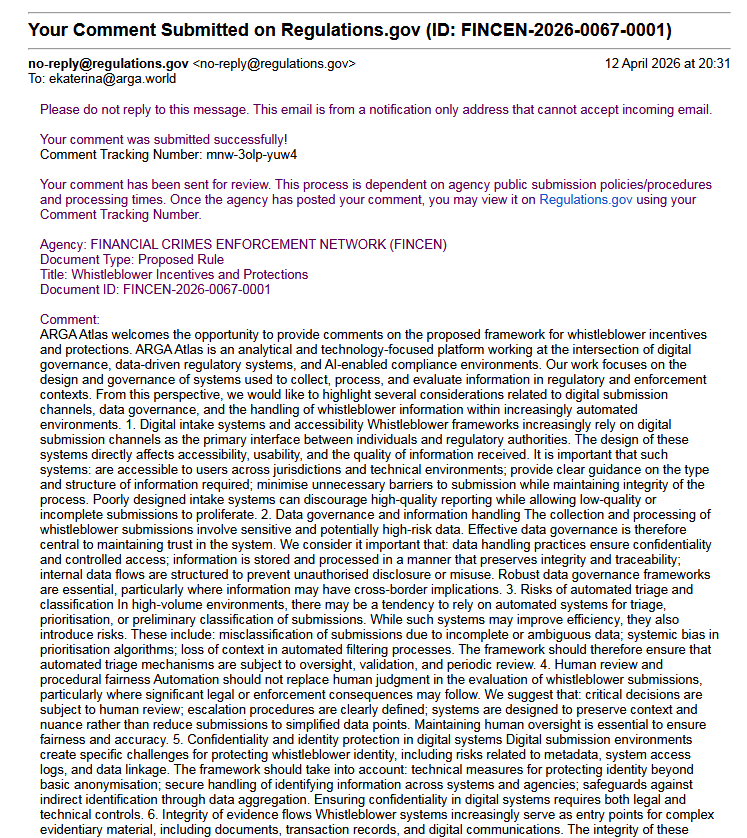 Your Comment Submitted on Regulations.gov (ID: FINCEN-2026-0067-0001)

no-reply@regulations.gov <no-reply@regulations.gov>
12 April 2026 at 20:31
To: ekaterina@arga.world

Please do not reply to this message. This email is from a notification only address that cannot accept incoming email.

Your comment was submitted successfully!
Comment Tracking Number: mnw-3olp-yuw4

Your comment has been sent for review. This process is dependent on agency public submission policies/procedures and processing times. Once the agency has posted your comment, you may view it on Regulations.gov using your Comment Tracking Number.

Agency: FINANCIAL CRIMES ENFORCEMENT NETWORK (FINCEN)
Document Type: Proposed Rule
Title: Whistleblower Incentives and Protections
Document ID: FINCEN-2026-0067-0001

Comment:
ARGA Atlas welcomes the opportunity to provide comments on the proposed framework for whistleblower incentives and protections. ARGA Atlas is an analytical and technology-focused platform working at the intersection of digital governance, data-driven regulatory systems, and AI-enabled compliance environments. Our work focuses on the design and governance of systems used to collect, process, and evaluate information in regulatory and enforcement contexts. From this perspective, we would like to highlight several considerations related to digital submission channels, data governance, and the handling of whistleblower information within increasingly automated environments. 1. Digital intake systems and accessibility Whistleblower frameworks increasingly rely on digital submission channels as the primary interface between individuals and regulatory authorities. The design of these systems directly affects accessibility, usability, and the quality of information received. It is important that such systems: are accessible to users across jurisdictions and technical environments; provide clear guidance on the type and structure of information required; minimise unnecessary barriers to submission while maintaining integrity of the process. Poorly designed intake systems can discourage high-quality reporting while allowing low-quality or incomplete submissions to proliferate. 2. Data governance and information handling The collection and processing of whistleblower submissions involve sensitive and potentially high-risk data. Effective data governance is therefore central to maintaining trust in the system. We consider it important that: data handling practices ensure confidentiality and controlled access; information is stored and processed in a manner that preserves integrity and traceability; internal data flows are structured to prevent unauthorised disclosure or misuse. Robust data governance frameworks are essential, particularly where information may have cross-border implications. 3. Risks of automated triage and classification In high-volume environments, there may be a tendency to rely on automated systems for triage, prioritisation, or preliminary classification of submissions. While such systems may improve efficiency, they also introduce risks. These include: misclassification of submissions due to incomplete or ambiguous data; systemic bias in prioritisation algorithms; loss of context in automated filtering processes. The framework should therefore ensure that automated triage mechanisms are subject to oversight, validation, and periodic review. 4. Human review and procedural fairness Automation should not replace human judgment in the evaluation of whistleblower submissions, particularly where significant legal or enforcement consequences may follow. We suggest that: critical decisions are subject to human review; escalation procedures are clearly defined; systems are designed to preserve context and nuance rather than reduce submissions to simplified data points. Maintaining human oversight is essential to ensure fairness and accuracy. 5. Confidentiality and identity protection in digital systems Digital submission environments create specific challenges for protecting whistleblower identity, including risks related to metadata, system access logs, and data linkage. The framework should take into account: technical measures for protecting identity beyond basic anonymisation; secure handling of identifying information across systems and agencies; safeguards against indirect identification through data aggregation. Ensuring confidentiality in digital systems requires both legal and technical controls. 6. Integrity of evidence flows Whistleblower systems increasingly serve as entry points for complex evidentiary material, including documents, transaction records, and digital communications. The integrity of these